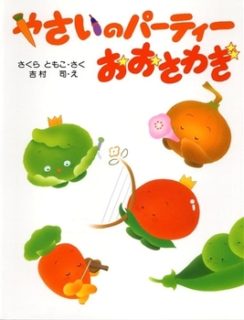 やさいのパーティー おおさわぎ

さくら ともこ・さく
吉村 司・え